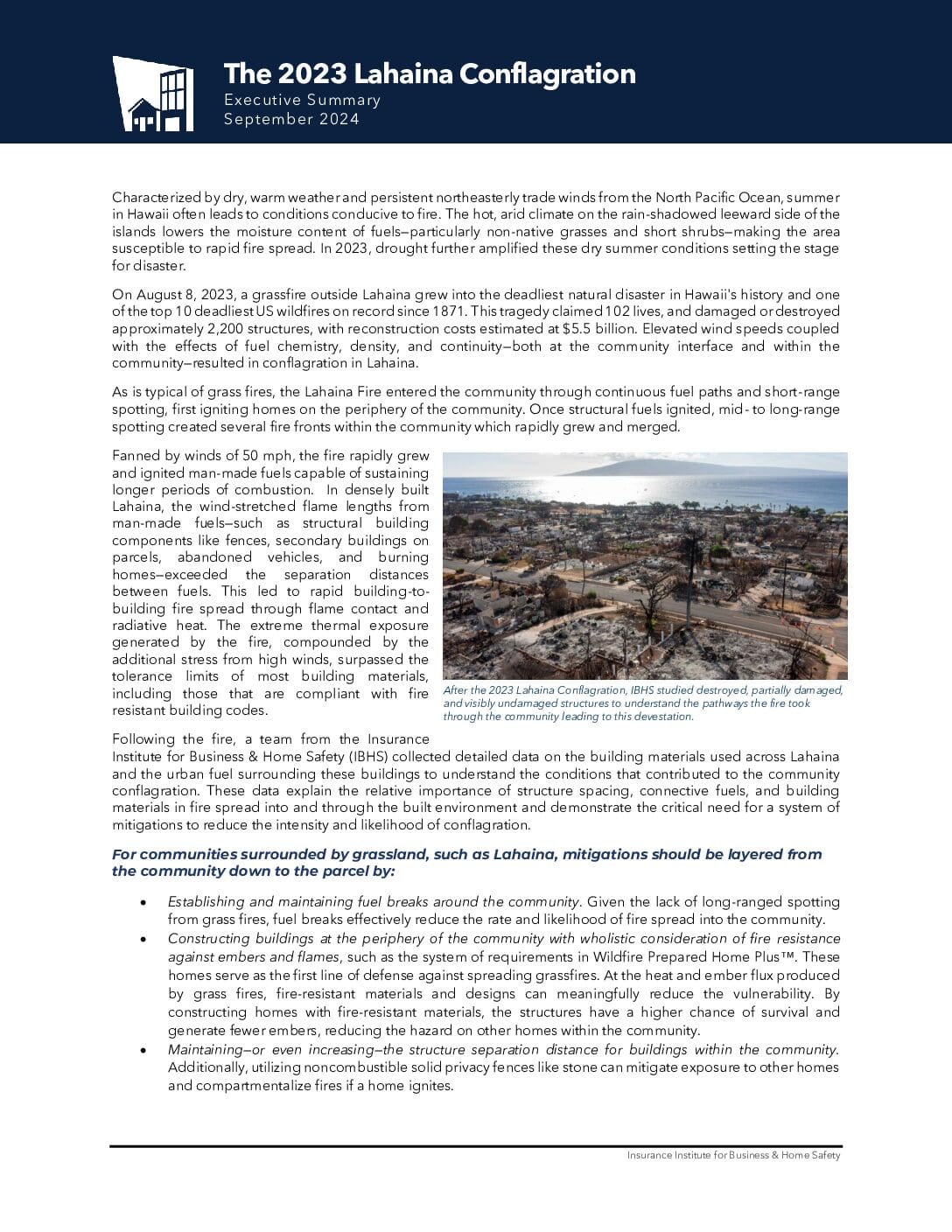 The 2023 Lahaina Conflagration
Executive Summary
September 2024

Characterized by dry, warm weather and persistent northeasterly trade winds from the North Pacific Ocean, summer in Hawaii often leads to conditions conducive to fire. The hot, arid climate on the rain-shadowed leeward side of the islands lowers the moisture content of fuels—particularly non-native grasses and short shrubs—making the area susceptible to rapid fire spread. In 2023, drought further amplified these dry summer conditions setting the stage for disaster.

On August 8, 2023, a grassfire outside Lahaina grew into the deadliest natural disaster in Hawaii's history and one of the top 10 deadliest US wildfires on record since 1871. This tragedy claimed 102 lives, and damaged or destroyed approximately 2,200 structures, with reconstruction costs estimated at $5.5 billion. Elevated wind speeds coupled with the effects of fuel chemistry, density, and continuity—both at the community interface and within the community—resulted in conflagration in Lahaina.

As is typical of grass fires, the Lahaina Fire entered the community through continuous fuel paths and short-range spotting, first igniting homes on the periphery of the community. Once structural fuels ignited, mid- to long-range spotting created several fire fronts within the community which rapidly grew and merged.

Fanned by winds of 50 mph, the fire rapidly grew and ignited man-made fuels capable of sustaining longer periods of combustion. In densely built Lahaina, the wind-stretched flame lengths from man-made fuels—such as structural building components like fences, secondary buildings on parcels, abandoned vehicles, and burning homes—exceeded the separation distances between fuels. This led to rapid building-to-building fire spread through flame contact and radiative heat. The extreme thermal exposure generated by the fire, compounded by the additional stress from high winds, surpassed the tolerance limits of most building materials, including those that are compliant with fire resistant building codes.

After the 2023 Lahaina Conflagration, IBHS studied destroyed, partially damaged, and visibly undamaged structures to understand the pathways the fire took through the community leading to this devestation.

Following the fire, a team from the Insurance Institute for Business & Home Safety (IBHS) collected detailed data on the building materials used across Lahaina and the urban fuel surrounding these buildings to understand the conditions that contributed to the community conflagration. These data explain the relative importance of structure spacing, connective fuels, and building materials in fire spread into and through the built environment and demonstrate the critical need for a system of mitigations to reduce the intensity and likelihood of conflagration.

For communities surrounded by grassland, such as Lahaina, mitigations should be layered from the community down to the parcel by:

• Establishing and maintaining fuel breaks around the community. Given the lack of long-ranged spotting from grass fires, fuel breaks effectively reduce the rate and likelihood of fire spread into the community.
• Constructing buildings at the periphery of the community with wholistic consideration of fire resistance against embers and flames, such as the system of requirements in Wildfire Prepared Home Plus™. These homes serve as the first line of defense against spreading grassfires. At the heat and ember flux produced by grass fires, fire-resistant materials and designs can meaningfully reduce the vulnerability. By constructing homes with fire-resistant materials, the structures have a higher chance of survival and generate fewer embers, reducing the hazard on other homes within the community.
• Maintaining—or even increasing—the structure separation distance for buildings within the community. Additionally, utilizing noncombustible solid privacy fences like stone can mitigate exposure to other homes and compartmentalize fires if a home ignites.

Insurance Institute for Business & Home Safety